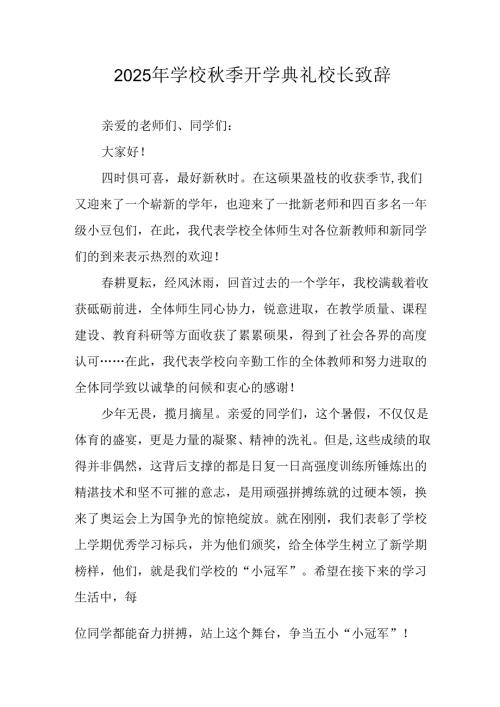 2025年学校秋季开学典礼校长致辞

亲爱的老师们、同学们：

大家好！

四时俱可喜，最好新秋时。在这硕果盈枝的收获季节,我们又迎来了一个崭新的学年，也迎来了一批新老师和四百多名一年级小豆包们，在此，我代表学校全体师生对各位新教师和新同学们的到来表示热烈的欢迎！

春耕夏耘，经风沐雨，回首过去的一个学年，我校满载着收获砥砺前进，全体师生同心协力，锐意进取，在教学质量、课程建设、教育科研等方面收获了累累硕果，得到了社会各界的高度认可……在此，我代表学校向辛勤工作的全体教师和努力进取的全体同学致以诚挚的问候和衷心的感谢！

少年无畏，揽月摘星。亲爱的同学们，这个暑假，不仅仅是体育的盛宴，更是力量的凝聚、精神的洗礼。但是,这些成绩的取得并非偶然，这背后支撑的都是日复一日高强度训练所锤炼出的精湛技术和坚不可摧的意志，是用顽强拼搏练就的过硬本领，换来了奥运会上为国争光的惊艳绽放。就在刚刚，我们表彰了学校上学期优秀学习标兵，并为他们颁奖，给全体学生树立了新学期榜样，他们，就是我们学校的“小冠军”。希望在接下来的学习生活中，每

位同学都能奋力拼搏，站上这个舞台，争当五小“小冠军”！